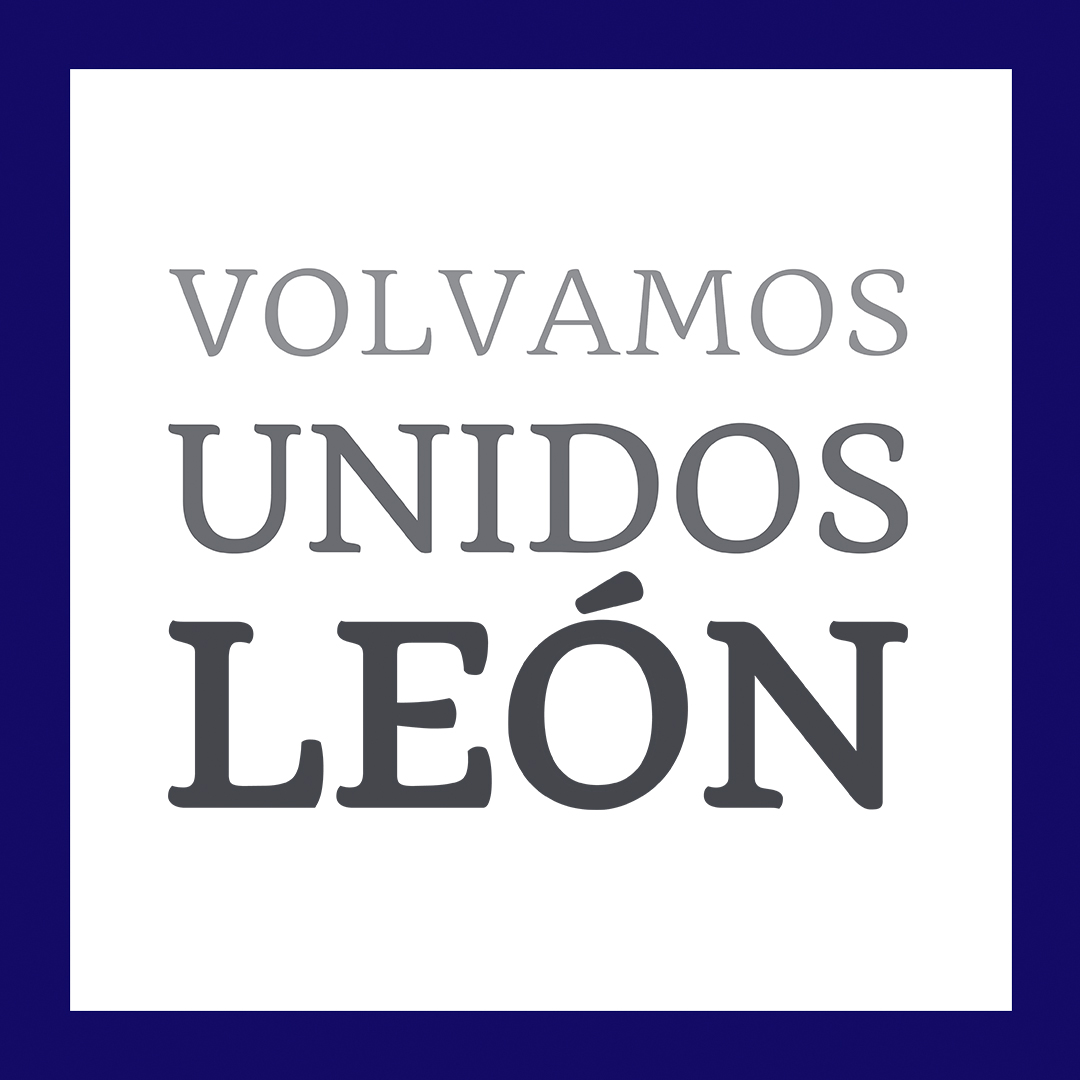 VOLVAMOS
UNIDOS
LEÓN